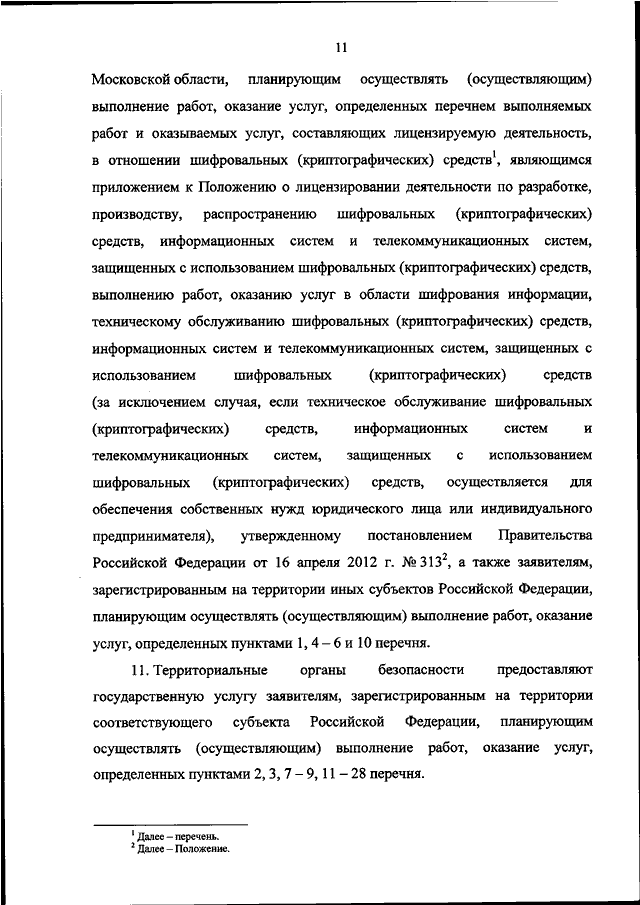 11

Московской области, планирующим осуществлять (осуществляющим) выполнение работ, оказание услуг, определенных перечнем выполняемых работ и оказываемых услуг, составляющих лицензируемую деятельность, в отношении шифровальных (криптографических) средств$^1$, являющимся приложением к Положению о лицензировании деятельности по разработке, производству, распространению шифровальных (криптографических) средств, информационных систем и телекоммуникационных систем, защищенных с использованием шифровальных (криптографических) средств, выполнению работ, оказанию услуг в области шифрования информации, техническому обслуживанию шифровальных (криптографических) средств, информационных систем и телекоммуникационных систем, защищенных с использованием шифровальных (криптографических) средств (за исключением случая, если техническое обслуживание шифровальных (криптографических) средств, информационных систем и телекоммуникационных систем, защищенных с использованием шифровальных (криптографических) средств, осуществляется для обеспечения собственных нужд юридического лица или индивидуального предпринимателя), утвержденному постановлением Правительства Российской Федерации от 16 апреля 2012 г. № 313$^2$, а также заявителям, зарегистрированным на территории иных субъектов Российской Федерации, планирующим осуществлять (осуществляющим) выполнение работ, оказание услуг, определенных пунктами 1, 4 – 6 и 10 перечня.

11. Территориальные органы безопасности предоставляют государственную услугу заявителям, зарегистрированным на территории соответствующего субъекта Российской Федерации, планирующим осуществлять (осуществляющим) выполнение работ, оказание услуг, определенных пунктами 2, 3, 7 – 9, 11 – 28 перечня.

$^1$ Далее – перечень.
$^2$ Далее – Положение.